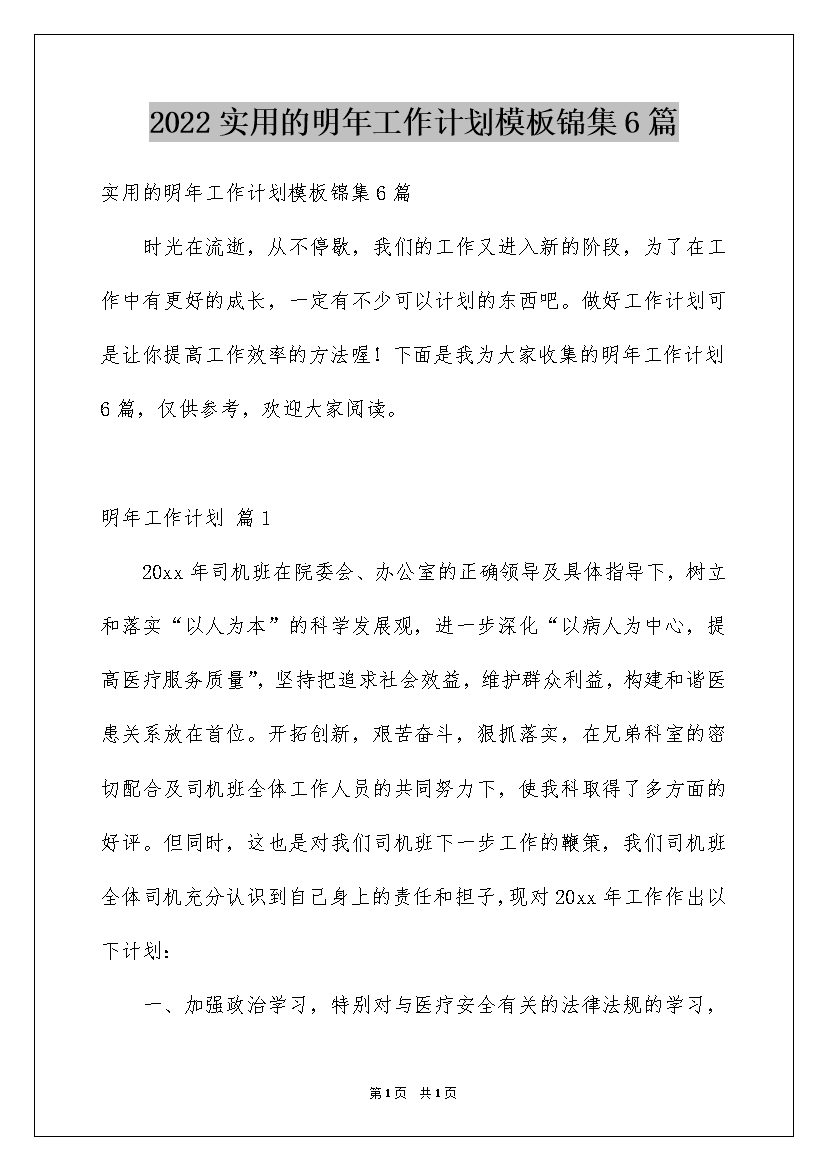 2022实用的明年工作计划模板锦集6篇

实用的明年工作计划模板锦集6篇

时光在流逝，从不停歇，我们的工作又进入新的阶段，为了在工作中有更好的成长，一定有不少可以计划的东西吧。做好工作计划可是让你提高工作效率的方法喔！下面是我为大家收集的明年工作计划6篇，仅供参考，欢迎大家阅读。

明年工作计划 篇1

20xx年司机班在院委会、办公室的正确领导及具体指导下，树立和落实“以人为本”的科学发展观，进一步深化“以病人为中心，提高医疗服务质量”，坚持把追求社会效益，维护群众利益，构建和谐医患关系放在首位。开拓创新，艰苦奋斗，狠抓落实，在兄弟科室的密切配合及司机班全体工作人员的共同努力下，使我科取得了多方面的好评。但同时，这也是对我们司机班下一步工作的鞭策，我们司机班全体司机充分认识到自己身上的责任和担子，现对20xx年工作作出以下计划：

一、加强政治学习，特别对与医疗安全有关的法律法规的学习，

第1页 共1页